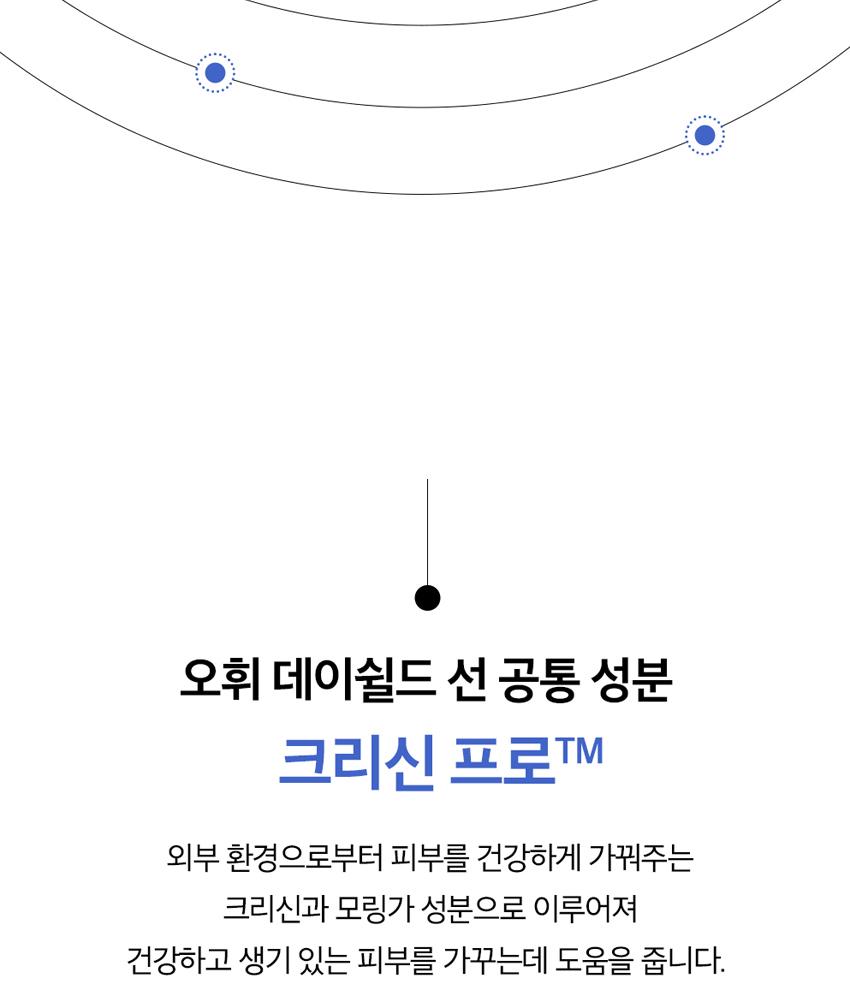 오휘 데이쉴드 선 공통 성분

크리신 프로™

외부 환경으로부터 피부를 건강하게 가꿔주는
크리신과 모링가 성분으로 이루어져
건강하고 생기 있는 피부를 가꾸는데 도움을 줍니다.